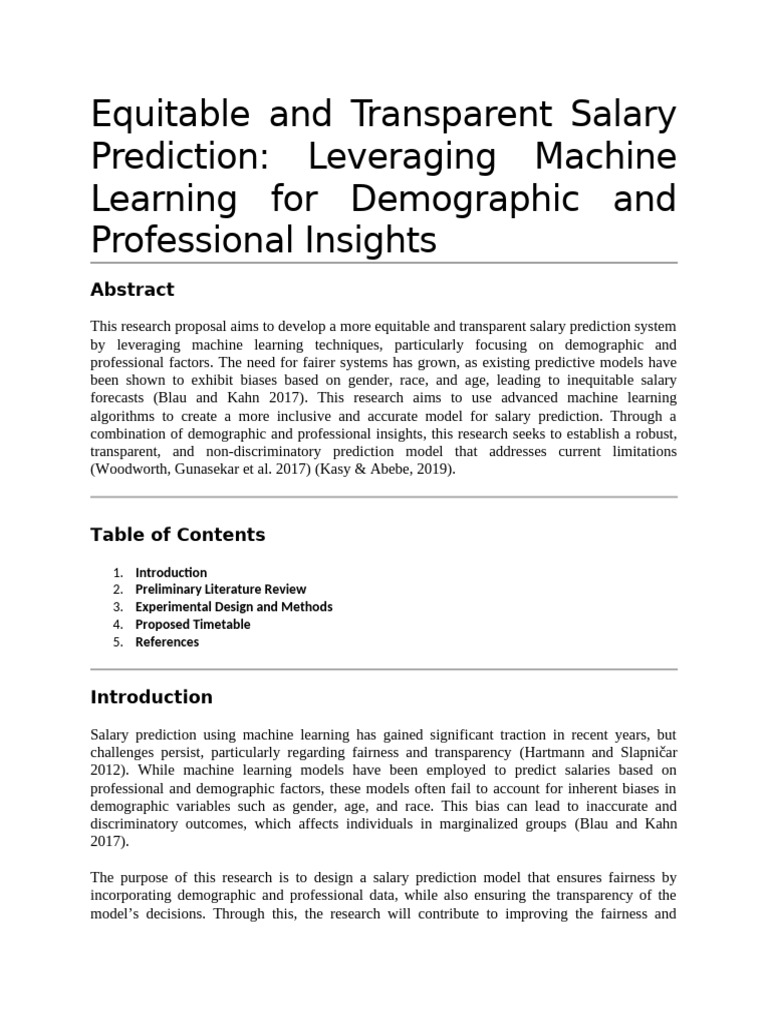 Equitable and Transparent Salary Prediction: Leveraging Machine Learning for Demographic and Professional Insights

Abstract

This research proposal aims to develop a more equitable and transparent salary prediction system by leveraging machine learning techniques, particularly focusing on demographic and professional factors. The need for fairer systems has grown, as existing predictive models have been shown to exhibit biases based on gender, race, and age, leading to inequitable salary forecasts (Blau and Kahn 2017). This research aims to use advanced machine learning algorithms to create a more inclusive and accurate model for salary prediction. Through a combination of demographic and professional insights, this research seeks to establish a robust, transparent, and non-discriminatory prediction model that addresses current limitations (Woodworth, Gunasekar et al. 2017) (Kasy & Abebe, 2019).

Table of Contents

1. Introduction
2. Preliminary Literature Review
3. Experimental Design and Methods
4. Proposed Timetable
5. References

Introduction

Salary prediction using machine learning has gained significant traction in recent years, but challenges persist, particularly regarding fairness and transparency (Hartmann and Slapničar 2012). While machine learning models have been employed to predict salaries based on professional and demographic factors, these models often fail to account for inherent biases in demographic variables such as gender, age, and race. This bias can lead to inaccurate and discriminatory outcomes, which affects individuals in marginalized groups (Blau and Kahn 2017).

The purpose of this research is to design a salary prediction model that ensures fairness by incorporating demographic and professional data, while also ensuring the transparency of the model's decisions. Through this, the research will contribute to improving the fairness and